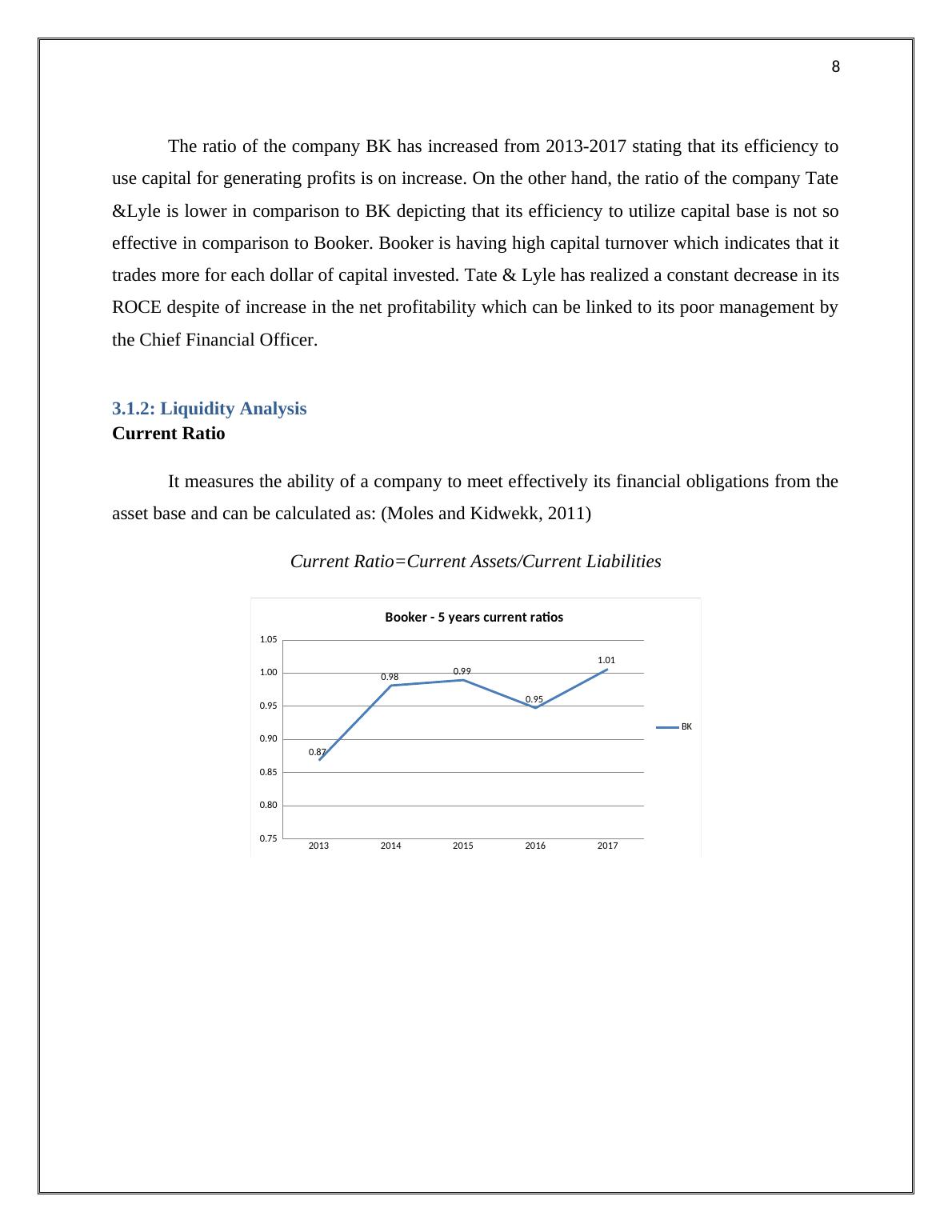 8

The ratio of the company BK has increased from 2013-2017 stating that its efficiency to use capital for generating profits is on increase. On the other hand, the ratio of the company Tate &Lyle is lower in comparison to BK depicting that its efficiency to utilize capital base is not so effective in comparison to Booker. Booker is having high capital turnover which indicates that it trades more for each dollar of capital invested. Tate & Lyle has realized a constant decrease in its ROCE despite of increase in the net profitability which can be linked to its poor management by the Chief Financial Officer.

3.1.2: Liquidity Analysis
Current Ratio

It measures the ability of a company to meet effectively its financial obligations from the asset base and can be calculated as: (Moles and Kidwekk, 2011)

Current Ratio=Current Assets/Current Liabilities

Booker - 5 years current ratios

1.05
1.00
0.95
0.90
0.85
0.80
0.75

0.87
0.98
0.99
0.95
1.01

2013
2014
2015
2016
2017

BK